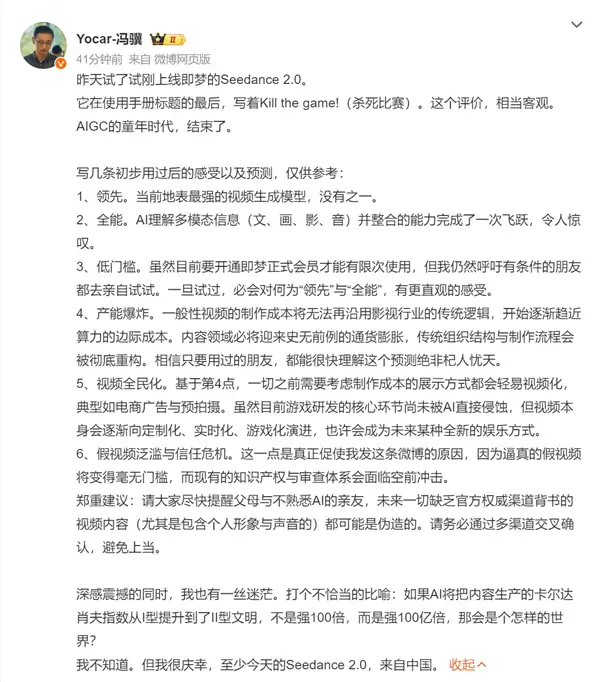 Yocar-冯骥 II
41分钟前 来自 微博网页版

昨天试了试刚上线即梦的Seedance 2.0。
它在使用手册标题的最后，写着Kill the game!（杀死比赛）。这个评价，相当客观。
AIGC的童年时代，结束了。

写几条初步用过后的感受以及预测，仅供参考：
1、领先。当前地表最强的视频生成模型，没有之一。
2、全能。AI理解多模态信息（文、画、影、音）并整合的能力完成了一次飞跃，令人惊叹。
3、低门槛。虽然目前要开通即梦正式会员才能有限次使用，但我仍然呼吁有条件的朋友都去亲自试试。一旦试过，必会对何为“领先”与“全能”，有更直观的感受。
4、产能爆炸。一般性视频的制作成本将无法再沿用影视行业的传统逻辑，开始逐渐趋近算力的边际成本。内容领域必将迎来史无前例的通货膨胀，传统组织结构与制作流程会被彻底重构。相信只要用过的朋友，都能很快理解这个预测绝非杞人忧天。
5、视频全民化。基于第4点，一切之前需要考虑制作成本的展示方式都会轻易视频化，典型如电商广告与预拍摄。虽然目前游戏研发的核心环节尚未被AI直接侵蚀，但视频本身会逐渐向定制化、实时化、游戏化演进，也许会成为未来某种全新的娱乐方式。
6、假视频泛滥与信任危机。这一点是真正促使我发这条微博的原因，因为逼真的假视频将变得毫无门槛，而现有的知识产权与审查体系会面临空前冲击。
郑重建议：请大家尽快提醒父母与不熟悉AI的亲友，未来一切缺乏官方权威渠道背书的视频内容（尤其是包含个人形象与声音的）都可能是伪造的。请务必通过多渠道交叉确认，避免上当。

深感震撼的同时，我也有一丝迷茫。打个不恰当的比喻：如果AI将把内容生产的卡尔达肖夫指数从I型提升到了II型文明，不是强100倍，而是强100亿倍，那会是个怎样的世界？
我不知道。但我很庆幸，至少今天的Seedance 2.0，来自中国。 收起